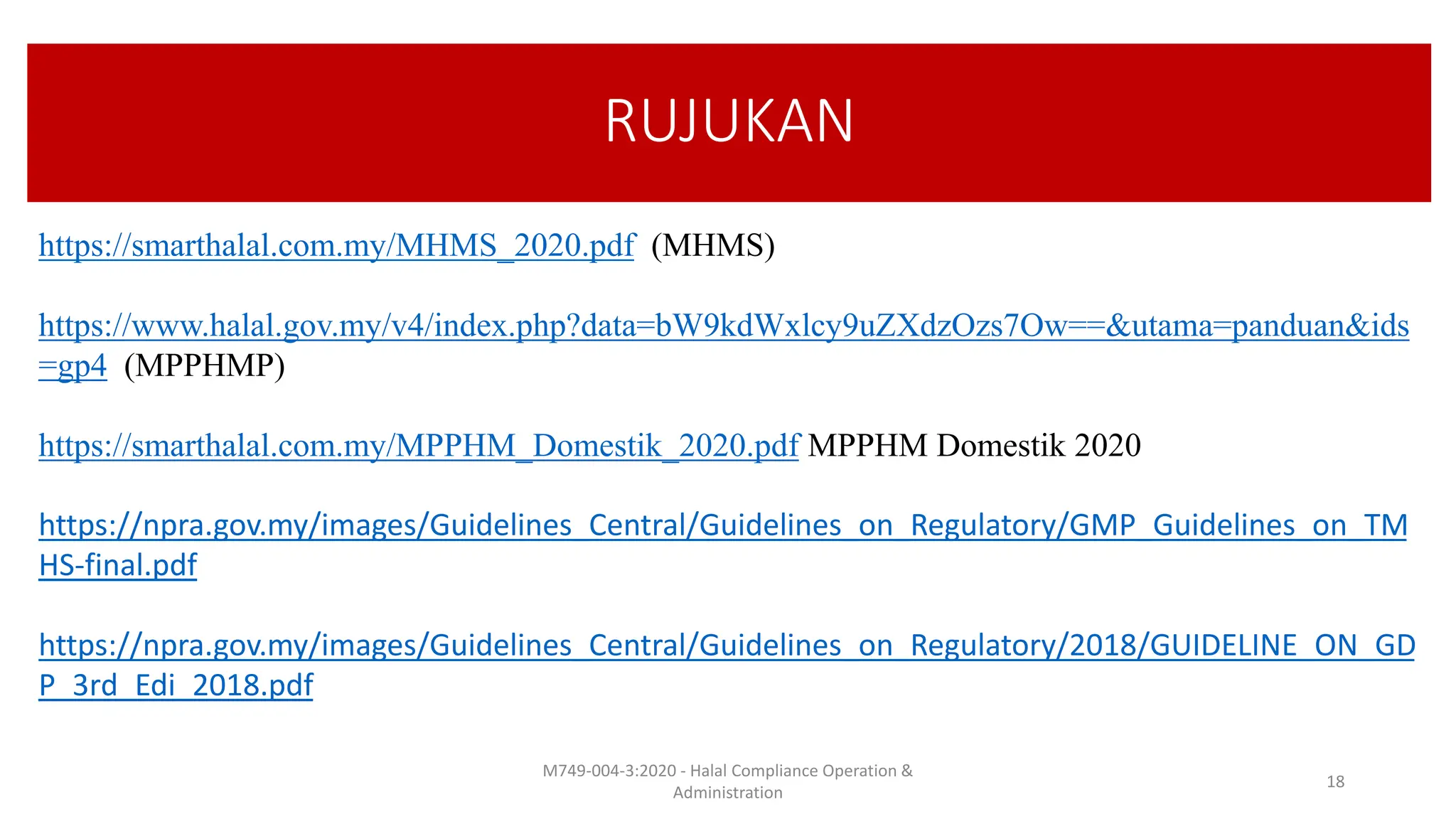 RUJUKAN

https://smarthalal.com.my/MHMS_2020.pdf (MHMS)

https://www.halal.gov.my/v4/index.php?data=bW9kdWxlcy9uZXdzOzs7Ow==&utama=panduan&ids=gp4 (MPPHMP)

https://smarthalal.com.my/MPPHM_Domestik_2020.pdf MPPHM Domestik 2020

https://npra.gov.my/images/Guidelines_Central/Guidelines_on_Regulatory/GMP_Guidelines_on_TMHS-final.pdf

https://npra.gov.my/images/Guidelines_Central/Guidelines_on_Regulatory/2018/GUIDELINE_ON_GDP_3rd_Edi_2018.pdf

M749-004-3:2020 - Halal Compliance Operation & Administration

18